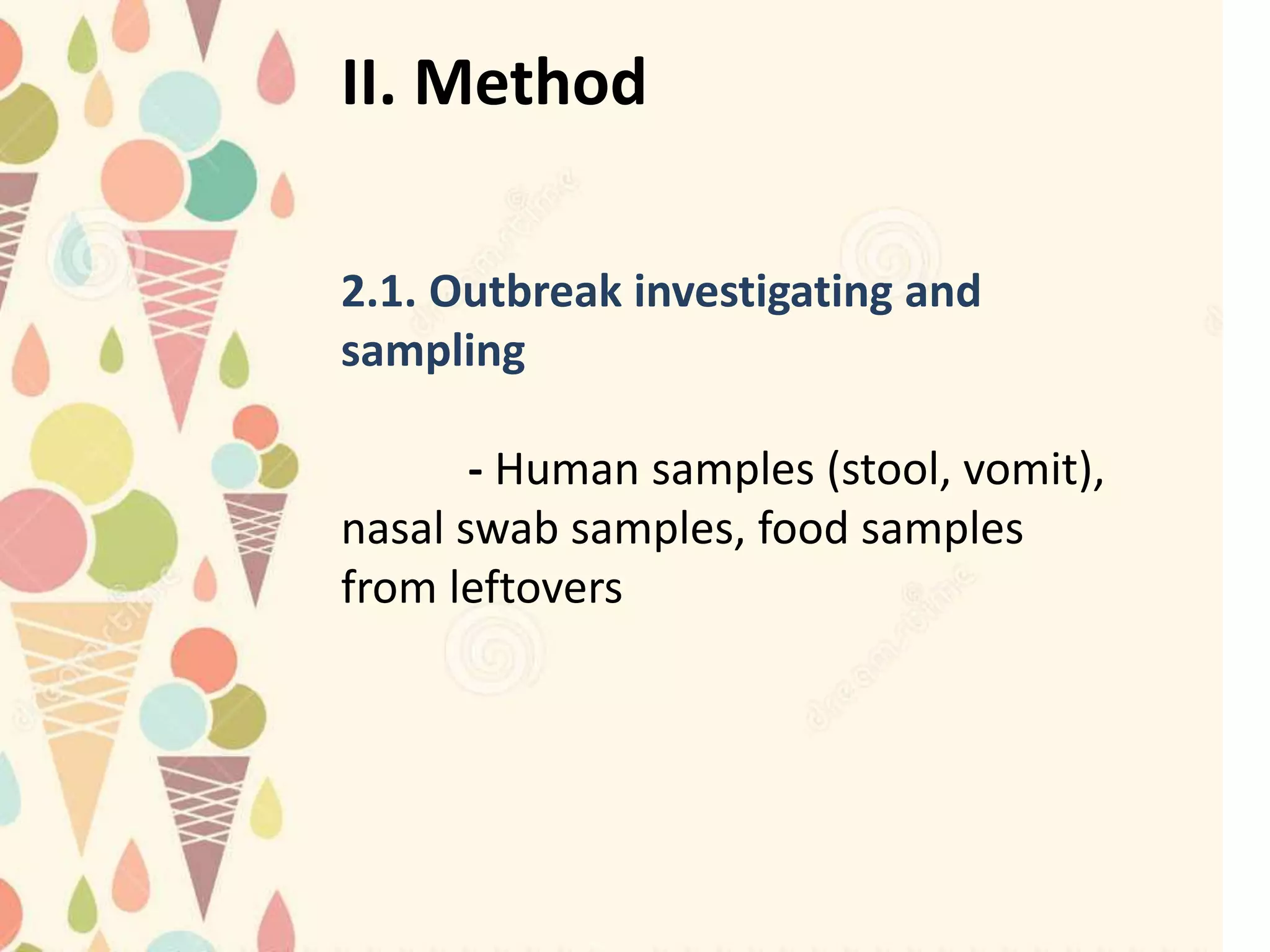 II. Method

2.1. Outbreak investigating and sampling

- Human samples (stool, vomit), nasal swab samples, food samples from leftovers